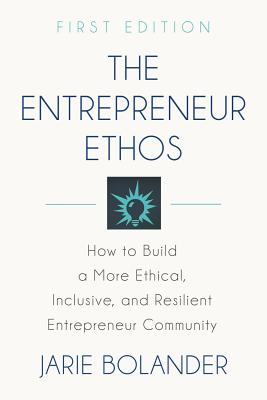 FIRST EDITION

THE ENTREPRENEUR ETHOS

How to Build a More Ethical, Inclusive, and Resilient Entrepreneur Community

JARIE BOLANDER